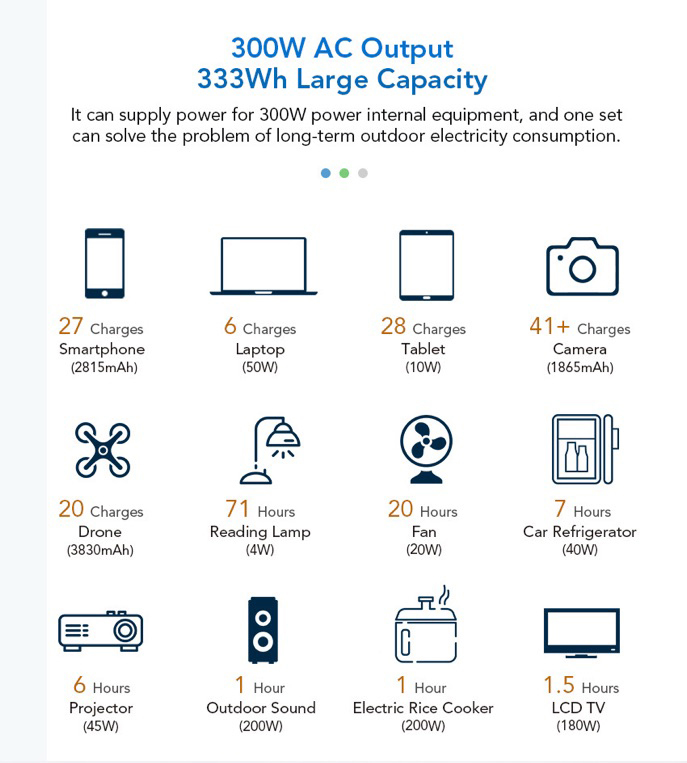 300W AC Output
333Wh Large Capacity

It can supply power for 300W power internal equipment, and one set can solve the problem of long-term outdoor electricity consumption.

27 Charges
Smartphone
(2815mAh)

6 Charges
Laptop
(50W)

28 Charges
Tablet
(10W)

41+ Charges
Camera
(1865mAh)

20 Charges
Drone
(3830mAh)

71 Hours
Reading Lamp
(4W)

20 Hours
Fan
(20W)

7 Hours
Car Refrigerator
(40W)

6 Hours
Projector
(45W)

1 Hour
Outdoor Sound
(200W)

1 Hour
Electric Rice Cooker
(200W)

1.5 Hours
LCD TV
(180W)